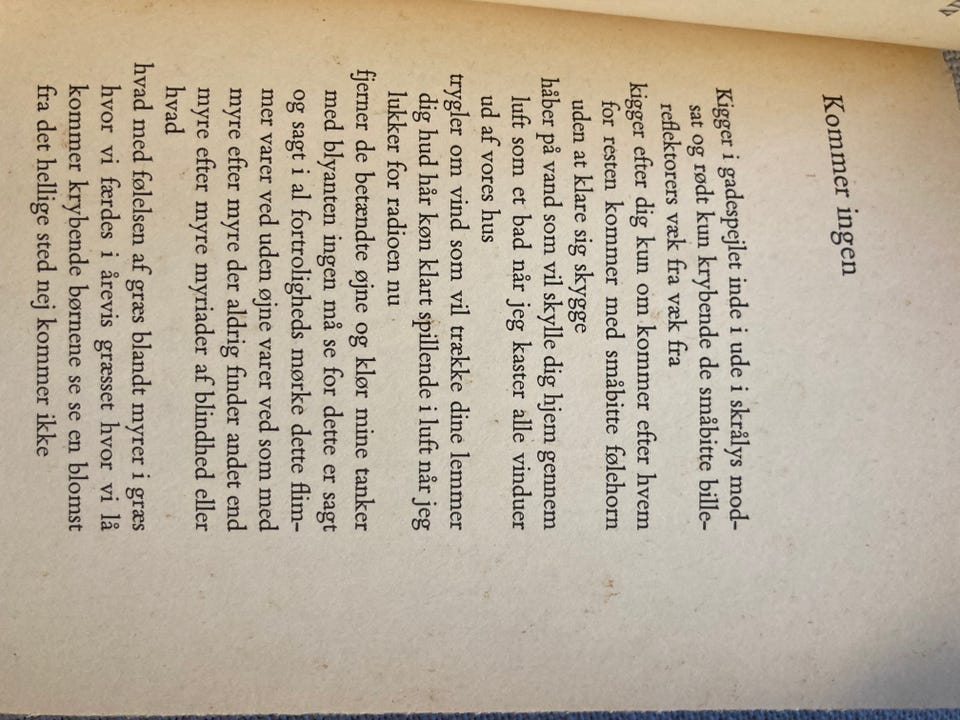 Kommer ingen

Kigger i gadespejlet inde i ude i skrålys modsat og rødt kun krybende de småbitte billereflektorers væk fra væk fra
kigger efter dig kun om kommer efter hvem for resten kommer med småbitte følehorn uden at klare sig skygge
håber på vand som vil skylle dig hjem gennem luft som et bad når jeg kaster alle vinduer ud af vores hus
trygler om vind som vil trække dine lemmer dig hud hår køn klart spillende i luft når jeg lukker for radioen nu
fjerner de betændte øjne og klør mine tanker med blyanten ingen må se for dette er sagt og sagt i al fortroligheds mørke dette flimmer varer ved uden øjne varer ved som med myre efter myre der aldrig finder andet end myre efter myre myriader af blindhed eller hvad
hvad med følelsen af græs blandt myrer i græs hvor vi færdes i årevis græsset hvor vi lå kommer krybende børnene se se en blomst fra det hellige sted nej kommer ikke